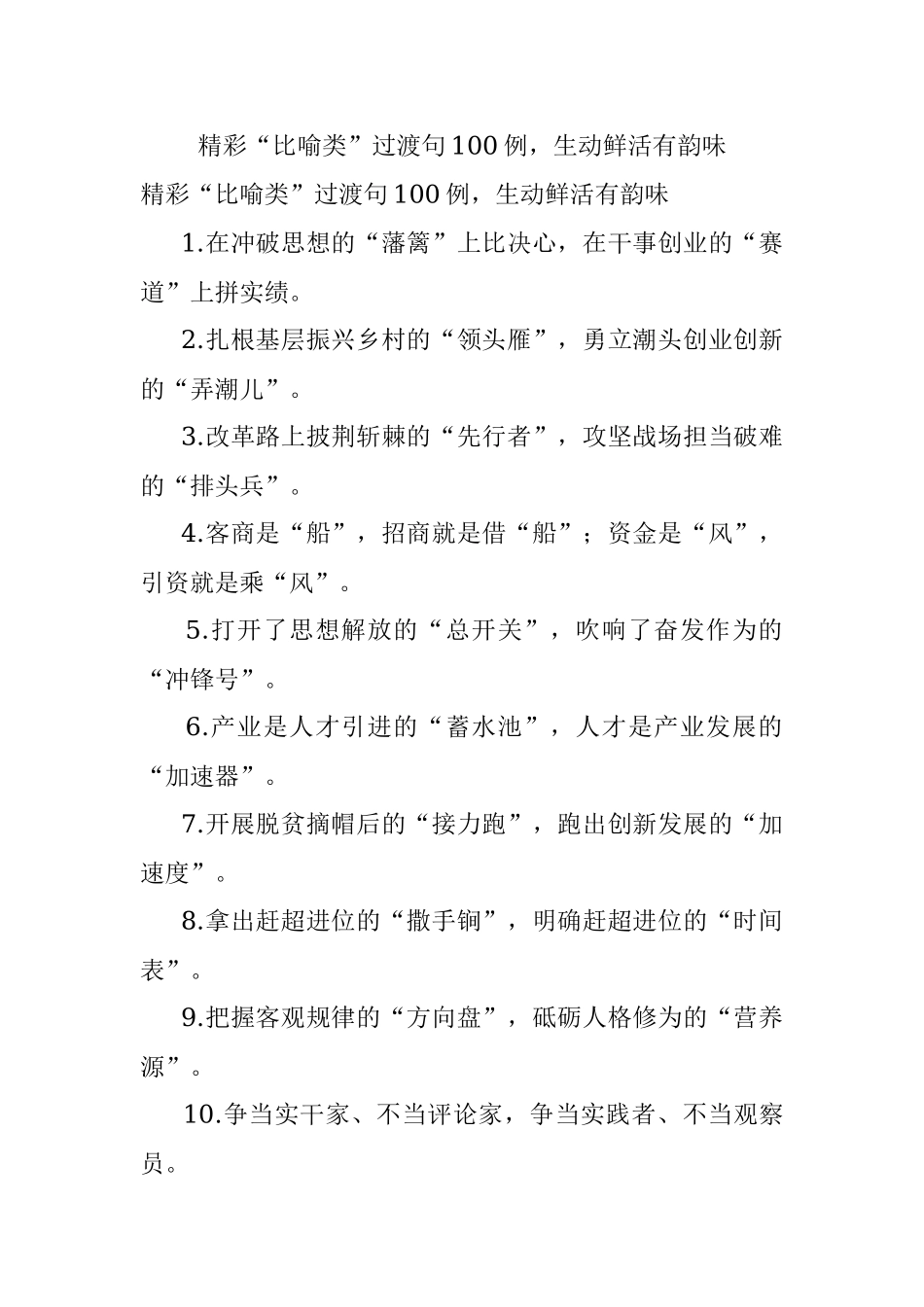 精彩“比喻类”过渡句100例，生动鲜活有韵味

精彩“比喻类”过渡句100例，生动鲜活有韵味

1.在冲破思想的“藩篱”上比决心，在干事创业的“赛道”上拼实绩。

2.扎根基层振兴乡村的“领头雁”，勇立潮头创业创新的“弄潮儿”。

3.改革路上披荆斩棘的“先行者”，攻坚战场担当破难的“排头兵”。

4.客商是“船”，招商就是借“船”；资金是“风”，引资就是乘“风”。

5.打开了思想解放的“总开关”，吹响了奋发作为的“冲锋号”。

6.产业是人才引进的“蓄水池”，人才是产业发展的“加速器”。

7.开展脱贫摘帽后的“接力跑”，跑出创新发展的“加速度”。

8.拿出赶超进位的“撒手锏”，明确赶超进位的“时间表”。

9.把握客观规律的“方向盘”，砥砺人格修为的“营养源”。

10.争当实干家、不当评论家，争当实践者、不当观察员。